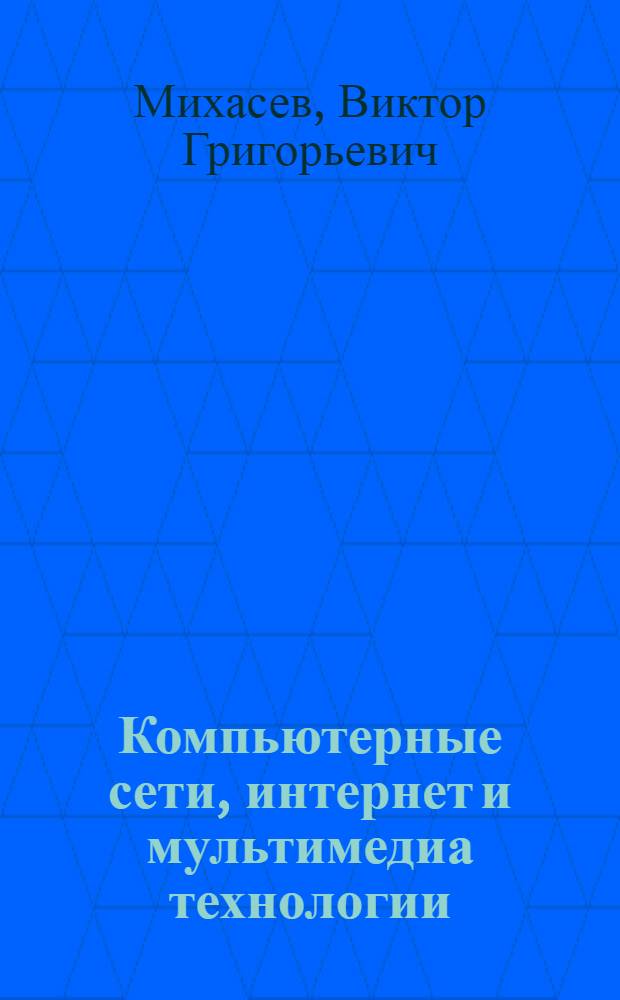 Михасев, Виктор Григорьевич

Компьютерные сети, интернет и мультимедиа технологии